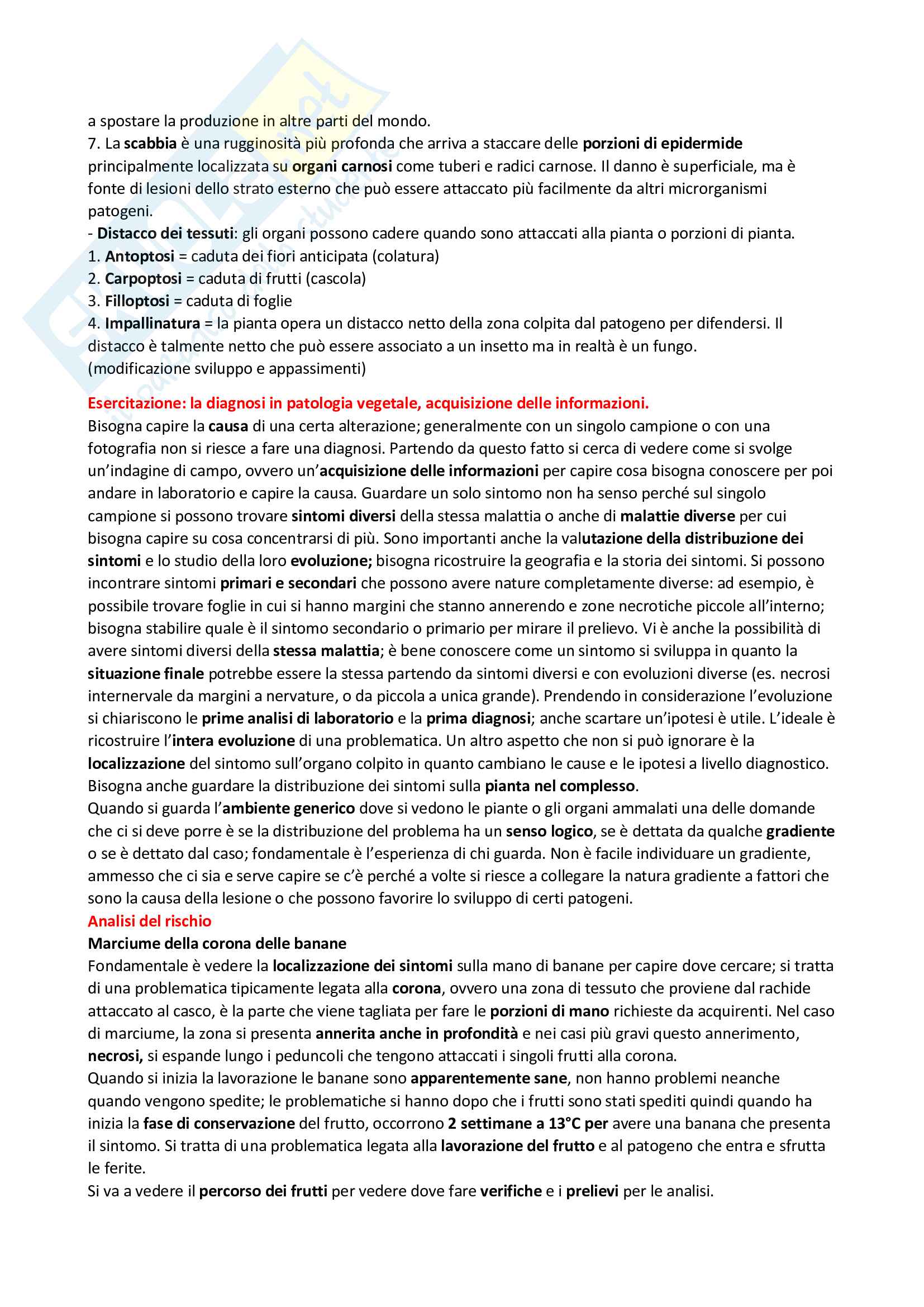 a spostare la produzione in altre parti del mondo.
7. La scabbia è una rugginosità più profonda che arriva a staccare delle porzioni di epidermide principalmente localizzata su organi carnosi come tuberi e radici carnose. Il danno è superficiale, ma è fonte di lesioni dello strato esterno che può essere attaccato più facilmente da altri microrganismi patogeni.
- Distacco dei tessuti: gli organi possono cadere quando sono attaccati alla pianta o porzioni di pianta.
1. Antoptosi = caduta dei fiori anticipata (colatura)
2. Carpoptosi = caduta di frutti (cascola)
3. Filloptosi = caduta di foglie
4. Impallinatura = la pianta opera un distacco netto della zona colpita dal patogeno per difendersi. Il distacco è talmente netto che può essere associato a un insetto ma in realtà è un fungo.
(modificazione sviluppo e appassimenti)

Esercitazione: la diagnosi in patologia vegetale, acquisizione delle informazioni.
Bisogna capire la causa di una certa alterazione; generalmente con un singolo campione o con una fotografia non si riesce a fare una diagnosi. Partendo da questo fatto si cerca di vedere come si svolge un'indagine di campo, ovvero un'acquisizione delle informazioni per capire cosa bisogna conoscere per poi andare in laboratorio e capire la causa. Guardare un solo sintomo non ha senso perché sul singolo campione si possono trovare sintomi diversi della stessa malattia o anche di malattie diverse per cui bisogna capire su cosa concentrarsi di più. Sono importanti anche la valutazione della distribuzione dei sintomi e lo studio della loro evoluzione; bisogna ricostruire la geografia e la storia dei sintomi. Si possono incontrare sintomi primari e secondari che possono avere nature completamente diverse: ad esempio, è possibile trovare foglie in cui si hanno margini che stanno annerendo e zone necrotiche piccole all'interno; bisogna stabilire quale è il sintomo secondario o primario per mirare il prelievo. Vi è anche la possibilità di avere sintomi diversi della stessa malattia; è bene conoscere come un sintomo si sviluppa in quanto la situazione finale potrebbe essere la stessa partendo da sintomi diversi e con evoluzioni diverse (es. necrosi internervale da margini a nervature, o da piccola a unica grande). Prendendo in considerazione l'evoluzione si chiariscono le prime analisi di laboratorio e la prima diagnosi; anche scartare un'ipotesi è utile. L'ideale è ricostruire l'intera evoluzione di una problematica. Un altro aspetto che non si può ignorare è la localizzazione del sintomo sull'organo colpito in quanto cambiano le cause e le ipotesi a livello diagnostico. Bisogna anche guardare la distribuzione dei sintomi sulla pianta nel complesso.
Quando si guarda l'ambiente generico dove si vedono le piante o gli organi ammalati una delle domande che ci si deve porre è se la distribuzione del problema ha un senso logico, se è dettata da qualche gradiente o se è dettato dal caso; fondamentale è l'esperienza di chi guarda. Non è facile individuare un gradiente, ammesso che ci sia e serve capire se c'è perché a volte si riesce a collegare la natura gradiente a fattori che sono la causa della lesione o che possono favorire lo sviluppo di certi patogeni.
Analisi del rischio
Marciume della corona delle banane
Fondamentale è vedere la localizzazione dei sintomi sulla mano di banane per capire dove cercare; si tratta di una problematica tipicamente legata alla corona, ovvero una zona di tessuto che proviene dal rachide attaccato al casco, è la parte che viene tagliata per fare le porzioni di mano richieste da acquirenti. Nel caso di marciume, la zona si presenta annerita anche in profondità e nei casi più gravi questo annerimento, necrosi, si espande lungo i peduncoli che tengono attaccati i singoli frutti alla corona.
Quando si inizia la lavorazione le banane sono apparentemente sane, non hanno problemi neanche quando vengono spedite; le problematiche si hanno dopo che i frutti sono stati spediti quindi quando ha inizia la fase di conservazione del frutto, occorrono 2 settimane a 13°C per avere una banana che presenta il sintomo. Si tratta di una problematica legata alla lavorazione del frutto e al patogeno che entra e sfrutta le ferite.
Si va a vedere il percorso dei frutti per vedere dove fare verifiche e i prelievi per le analisi.